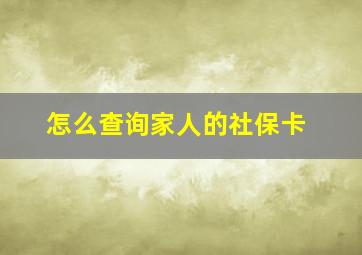 怎么查询家人的社保卡